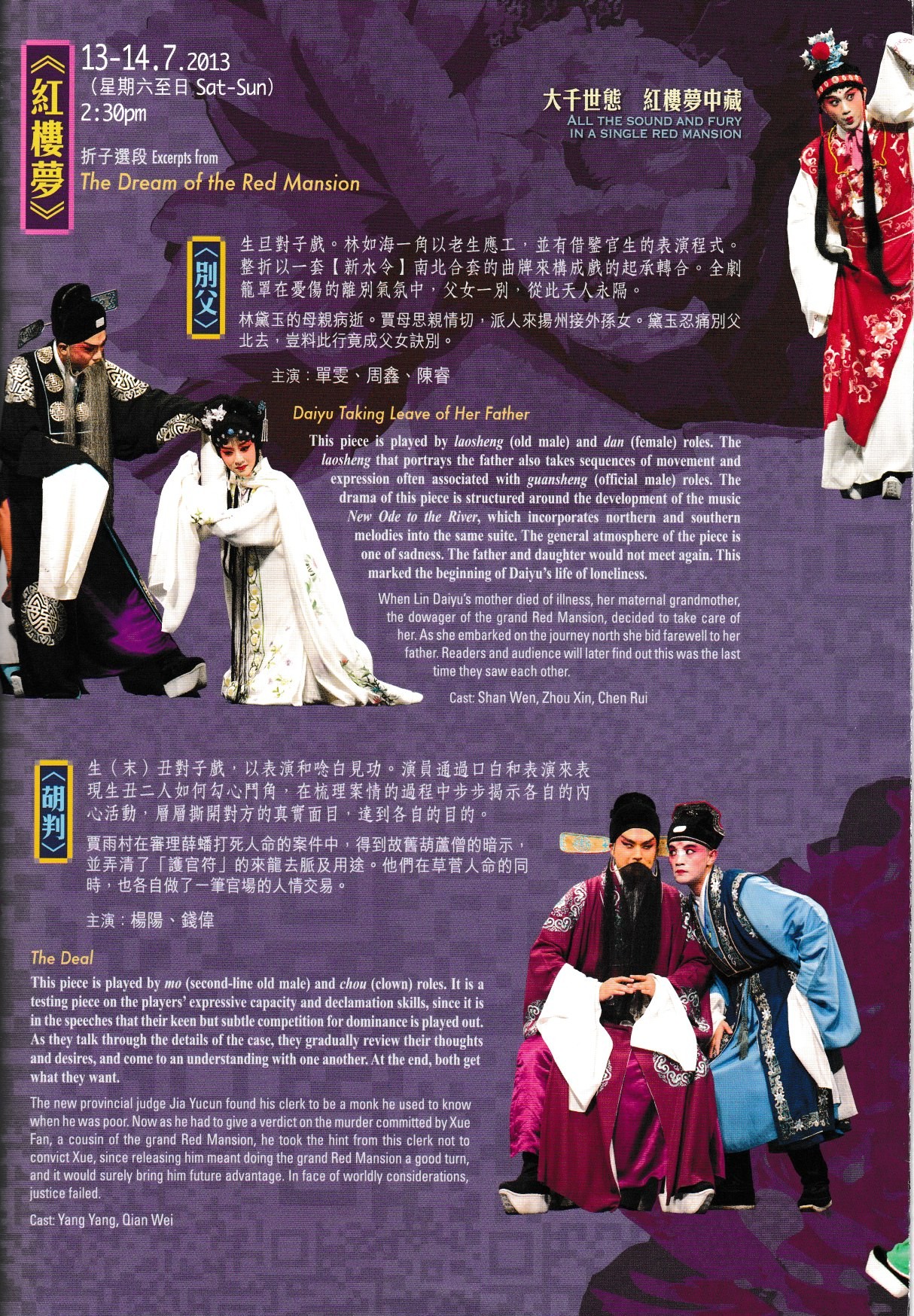 《紅樓夢》

13-14.7.2013
(星期六至日 Sat-Sun)
2:30pm

折子選段 Excerpts from
The Dream of the Red Mansion

大千世態　紅樓夢中藏
ALL THE SOUND AND FURY
IN A SINGLE RED MANSION

〈別父〉

生旦對子戲。林如海一角以老生應工,並有借鑒官生的表演程式。整折以一套【新水令】南北合套的曲牌來構成戲的起承轉合。全劇籠罩在憂傷的離別氣氛中,父女一別,從此天人永隔。

林黛玉的母親病逝。賈母思親情切,派人來揚州接外孫女。黛玉忍痛別父北去,豈料此行竟成父女訣別。

主演:單雯、周鑫、陳睿

Daiyu Taking Leave of Her Father

This piece is played by laosheng (old male) and dan (female) roles. The laosheng that portrays the father also takes sequences of movement and expression often associated with guansheng (official male) roles. The drama of this piece is structured around the development of the music New Ode to the River, which incorporates northern and southern melodies into the same suite. The general atmosphere of the piece is one of sadness. The father and daughter would not meet again. This marked the beginning of Daiyu's life of loneliness.

When Lin Daiyu's mother died of illness, her maternal grandmother, the dowager of the grand Red Mansion, decided to take care of her. As she embarked on the journey north she bid farewell to her father. Readers and audience will later find out this was the last time they saw each other.

Cast: Shan Wen, Zhou Xin, Chen Rui

〈胡判〉

生(末)丑對子戲,以表演和唸白見功。演員通過口白和表演來表現生丑二人如何勾心鬥角,在梳理案情的過程中步步揭示各自的內心活動,層層撕開對方的真實面目,達到各自的目的。

賈雨村在審理薛蟠打死人命的案件中,得到故舊葫蘆僧的暗示,並弄清了「護官符」的來龍去脈及用途。他們在草菅人命的同時,也各自做了一筆官場的人情交易。

主演:楊陽、錢偉

The Deal

This piece is played by mo (second-line old male) and chou (clown) roles. It is a testing piece on the players' expressive capacity and declamation skills, since it is in the speeches that their keen but subtle competition for dominance is played out. As they talk through the details of the case, they gradually review their thoughts and desires, and come to an understanding with one another. At the end, both get what they want.

The new provincial judge Jia Yucun found his clerk to be a monk he used to know when he was poor. Now as he had to give a verdict on the murder committed by Xue Fan, a cousin of the grand Red Mansion, he took the hint from this clerk not to convict Xue, since releasing him meant doing the grand Red Mansion a good turn, and it would surely bring him future advantage. In face of worldly considerations, justice failed.

Cast: Yang Yang, Qian Wei